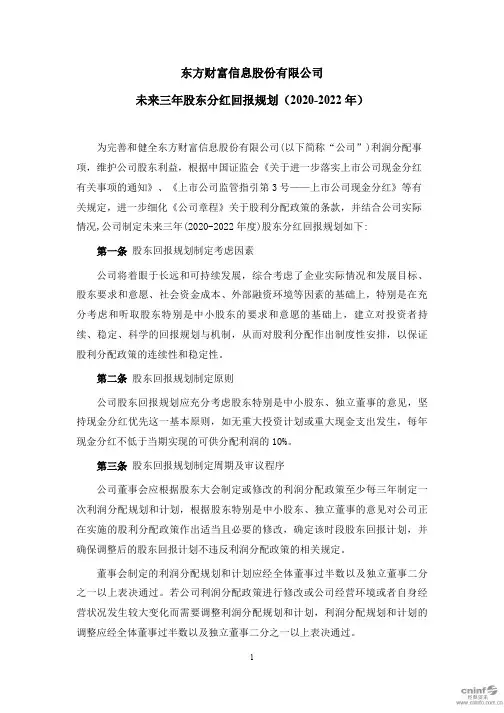 东方财富信息股份有限公司

未来三年股东分红回报规划（2020-2022 年）

为完善和健全东方财富信息股份有限公司(以下简称“公司”)利润分配事项，维护公司股东利益，根据中国证监会《关于进一步落实上市公司现金分红有关事项的通知》、《上市公司监管指引第 3 号——上市公司现金分红》等有关规定，进一步细化《公司章程》关于股利分配政策的条款，并结合公司实际情况，公司制定未来三年(2020-2022 年度)股东分红回报规划如下：

第一条 股东回报规划制定考虑因素

公司将着眼于长远和可持续发展，综合考虑了企业实际情况和发展目标、股东要求和意愿、社会资金成本、外部融资环境等因素的基础上，特别是在充分考虑和听取股东特别是中小股东的要求和意愿的基础上，建立对投资者持续、稳定、科学的回报规划与机制，从而对股利分配作出制度性安排，以保证股利分配政策的连续性和稳定性。

第二条 股东回报规划制定原则

公司股东回报规划应充分考虑股东特别是中小股东、独立董事的意见，坚持现金分红优先这一基本原则，如无重大投资计划或重大现金支出发生，每年现金分红不低于当期实现的可供分配利润的 10%。

第三条 股东回报规划制定周期及审议程序

公司董事会应根据股东大会制定或修改的利润分配政策至少每三年制定一次利润分配规划和计划，根据股东特别是中小股东、独立董事的意见对公司正在实施的股利分配政策作出适当且必要的修改，确定该时段股东回报计划，并确保调整后的股东回报计划不违反利润分配政策的相关规定。

董事会制定的利润分配规划和计划应经全体董事过半数以及独立董事二分之一以上表决通过。若公司利润分配政策进行修改或公司经营环境或者自身经营状况发生较大变化而需要调整利润分配规划和计划，利润分配规划和计划的调整应经全体董事过半数以及独立董事二分之一以上表决通过。

1

cninf 巨潮资讯 www.cninfo.com.cn